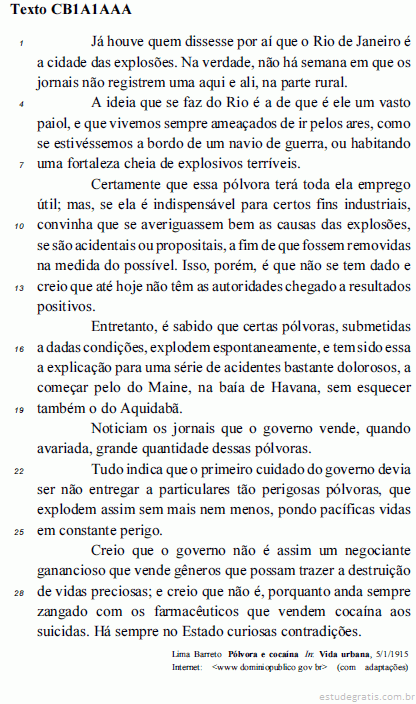 Texto CB1A1AAA

1 Já houve quem dissesse por aí que o Rio de Janeiro é a cidade das explosões. Na verdade, não há semana em que os jornais não registrem uma aqui e ali, na parte rural.

4 A ideia que se faz do Rio é a de que é ele um vasto paiol, e que vivemos sempre ameaçados de ir pelos ares, como se estivéssemos a bordo de um navio de guerra, ou habitando 7 uma fortaleza cheia de explosivos terríveis.

Certamente que essa pólvora terá toda ela emprego útil; mas, se ela é indispensável para certos fins industriais, 10 convinha que se averiguassem bem as causas das explosões, se são acidentais ou propositais, a fim de que fossem removidas na medida do possível. Isso, porém, é que não se tem dado e 13 creio que até hoje não têm as autoridades chegado a resultados positivos.

Entretanto, é sabido que certas pólvoras, submetidas 16 a dadas condições, explodem espontaneamente, e tem sido essa a explicação para uma série de acidentes bastante dolorosos, a começar pelo do Maine, na baía de Havana, sem esquecer 19 também o do Aquidabã.

Noticiam os jornais que o governo vende, quando avariada, grande quantidade dessas pólvoras.

22 Tudo indica que o primeiro cuidado do governo devia ser não entregar a particulares tão perigosas pólvoras, que explodem assim sem mais nem menos, pondo pacíficas vidas 25 em constante perigo.

Creio que o governo não é assim um negociante ganancioso que vende gêneros que possam trazer a destruição 28 de vidas preciosas; e creio que não é, porquanto anda sempre zangado com os farmacêuticos que vendem cocaína aos suicidas. Há sempre no Estado curiosas contradições.

Lima Barreto. Pólvora e cocaína. In: Vida urbana, 5/1/1915. Internet: <www.dominiopublico.gov.br> (com adaptações).

estudegratis.com.br